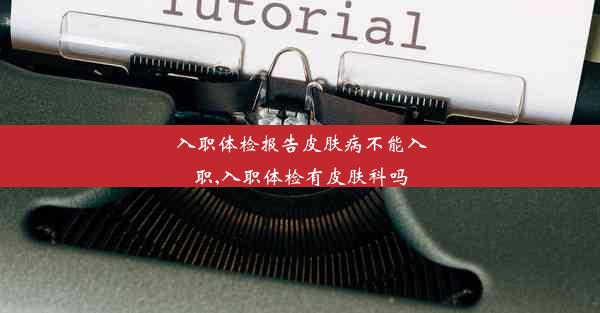 Tutorial

入职体检报告皮肤病不能入职,入职体检有皮肤科吗